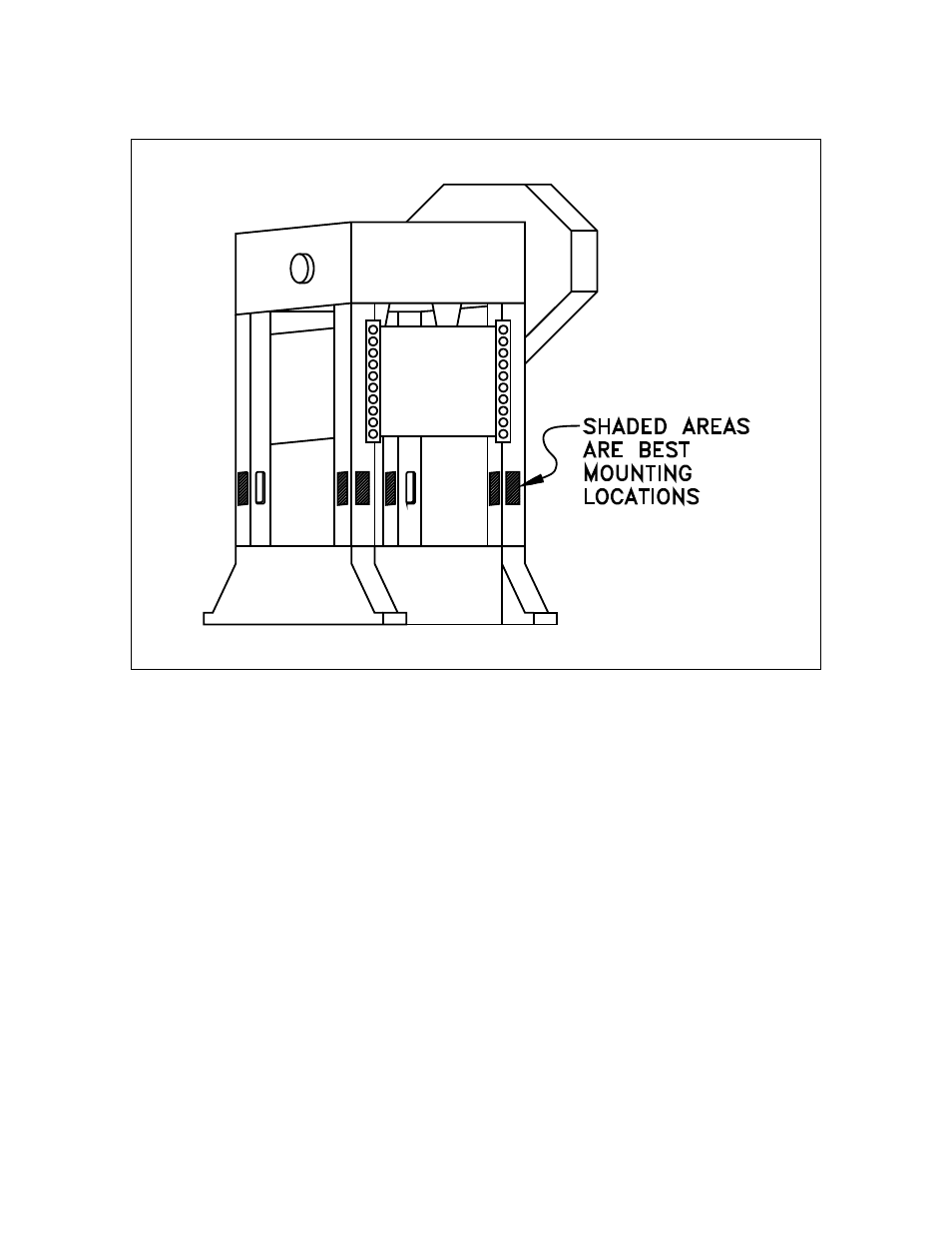 SHADED AREAS ARE BEST MOUNTING LOCATIONS